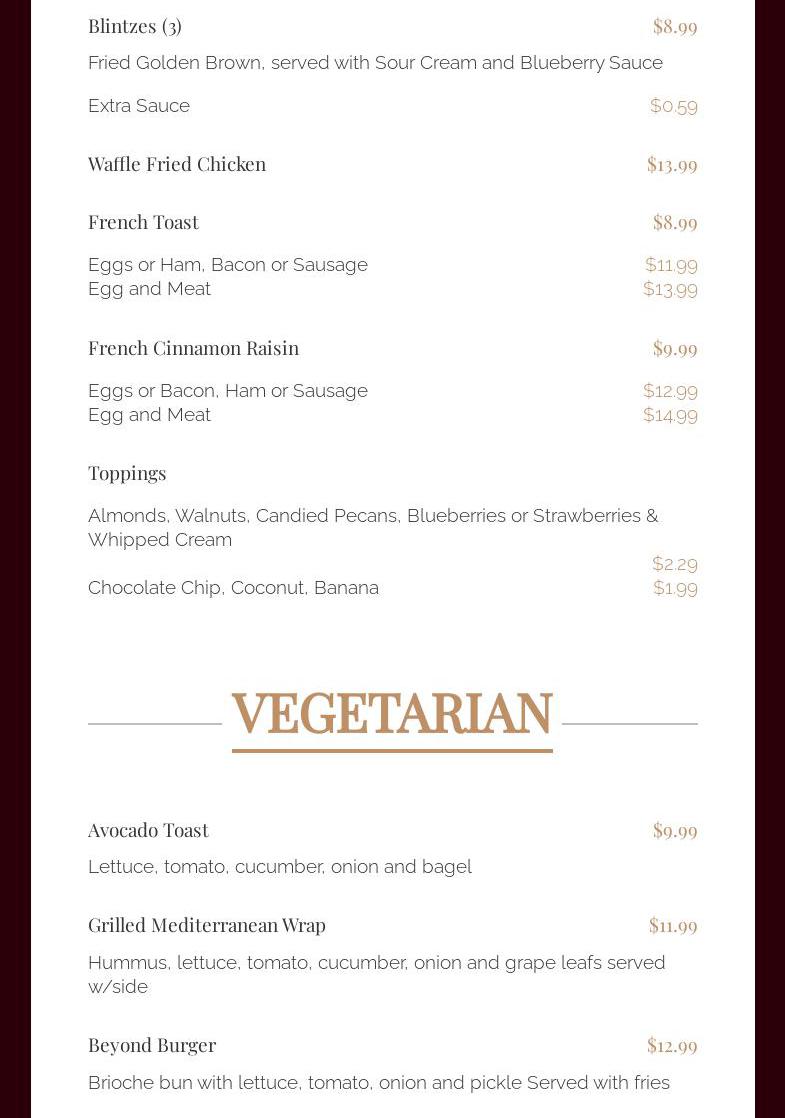 Blintzes (3) $8.99

Fried Golden Brown, served with Sour Cream and Blueberry Sauce

Extra Sauce $0.59

Waffle Fried Chicken $13.99

French Toast $8.99

Eggs or Ham, Bacon or Sausage $11.99
Egg and Meat $13.99

French Cinnamon Raisin $9.99

Eggs or Bacon, Ham or Sausage $12.99
Egg and Meat $14.99

Toppings

Almonds, Walnuts, Candied Pecans, Blueberries or Strawberries & Whipped Cream
$2.29
Chocolate Chip, Coconut, Banana $1.99

VEGETARIAN

Avocado Toast $9.99

Lettuce, tomato, cucumber, onion and bagel

Grilled Mediterranean Wrap $11.99

Hummus, lettuce, tomato, cucumber, onion and grape leafs served w/side

Beyond Burger $12.99

Brioche bun with lettuce, tomato, onion and pickle Served with fries